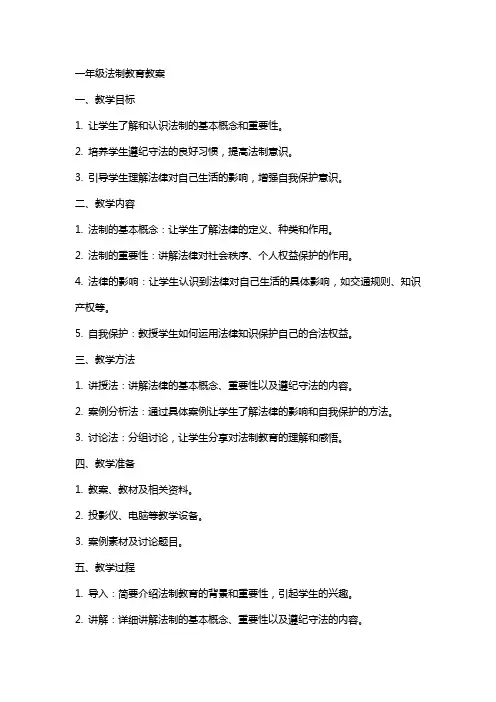 一年级法制教育教案

一、教学目标

1. 让学生了解和认识法制的基本概念和重要性。

2. 培养学生遵纪守法的良好习惯，提高法制意识。

3. 引导学生理解法律对自己生活的影响，增强自我保护意识。

二、教学内容

1. 法制的基本概念：让学生了解法律的定义、种类和作用。

2. 法制的重要性：讲解法律对社会秩序、个人权益保护的作用。

4. 法律的影响：让学生认识到法律对自己生活的具体影响，如交通规则、知识产权等。

5. 自我保护：教授学生如何运用法律知识保护自己的合法权益。

三、教学方法

1. 讲授法：讲解法律的基本概念、重要性以及遵纪守法的内容。

2. 案例分析法：通过具体案例让学生了解法律的影响和自我保护的方法。

3. 讨论法：分组讨论，让学生分享对法制教育的理解和感悟。

四、教学准备

1. 教案、教材及相关资料。

2. 投影仪、电脑等教学设备。

3. 案例素材及讨论题目。

五、教学过程

1. 导入：简要介绍法制教育的背景和重要性，引起学生的兴趣。

2. 讲解：详细讲解法制的基本概念、重要性以及遵纪守法的内容。